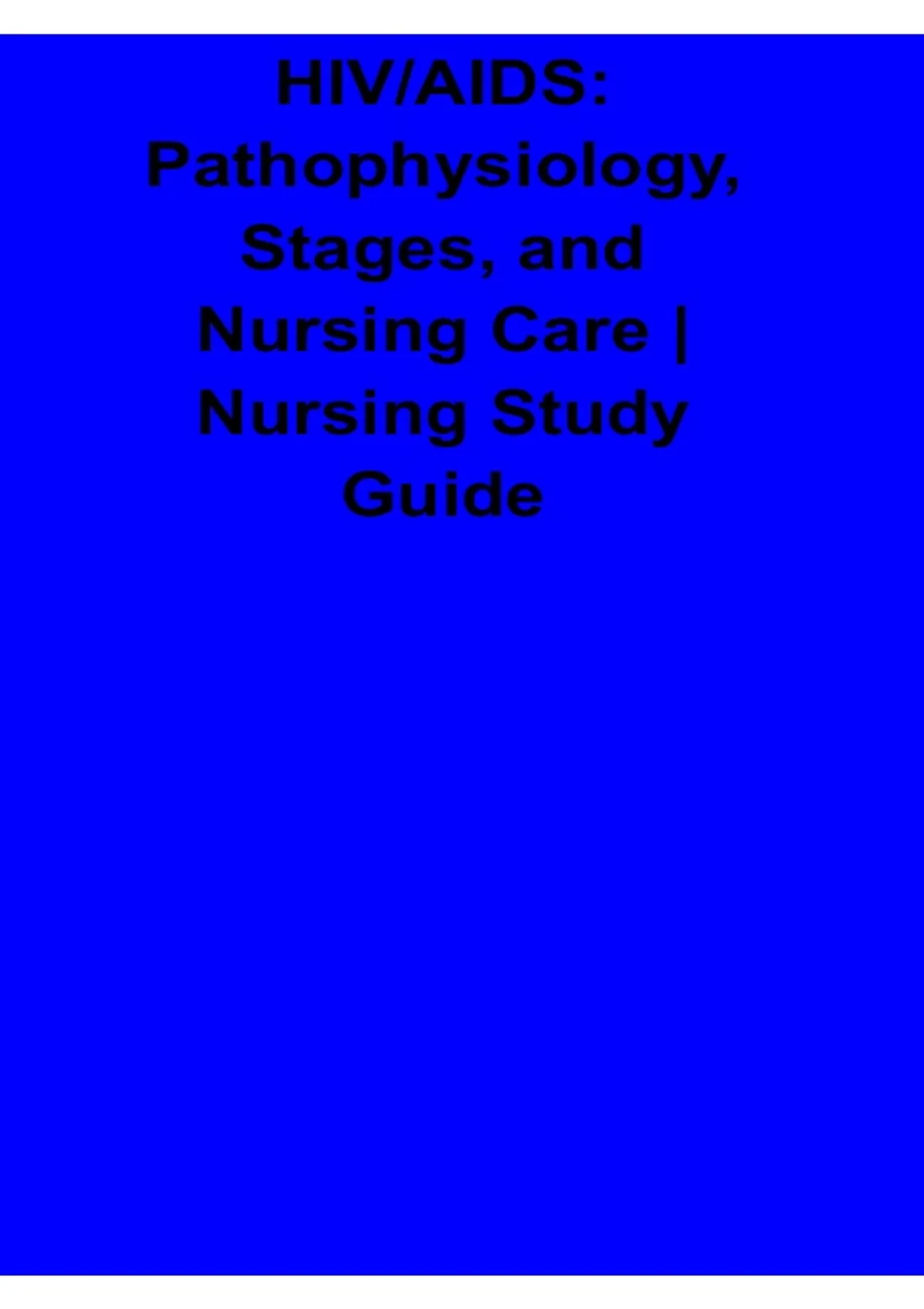 HIV/AIDS: Pathophysiology, Stages, and Nursing Care | Nursing Study Guide